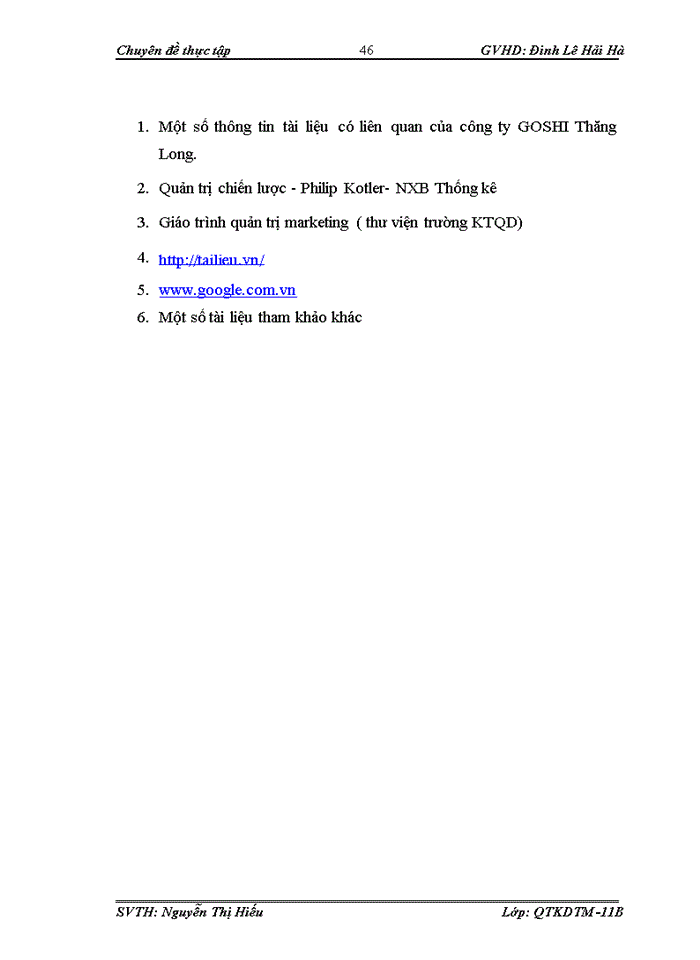 Chuyên đề thực tập 46 GVHD: Đinh Lê Hải Hà

1. Một số thông tin tài liệu có liên quan của công ty GOSHI Thăng Long.
2. Quản trị chiến lược - Philip Kotler- NXB Thống kê
3. Giáo trình quản trị marketing ( thư viện trường KTQD)
4. http://tailieu.vn/
5. www.google.com.vn
6. Một số tài liệu tham khảo khác

SVTH: Nguyễn Thị Hiếu Lớp: QTKDTM -11B